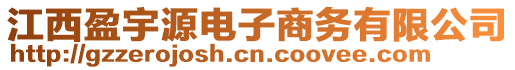 江西盈宇源电子商务有限公司
http://gzzerojosh.cn.coovee.com